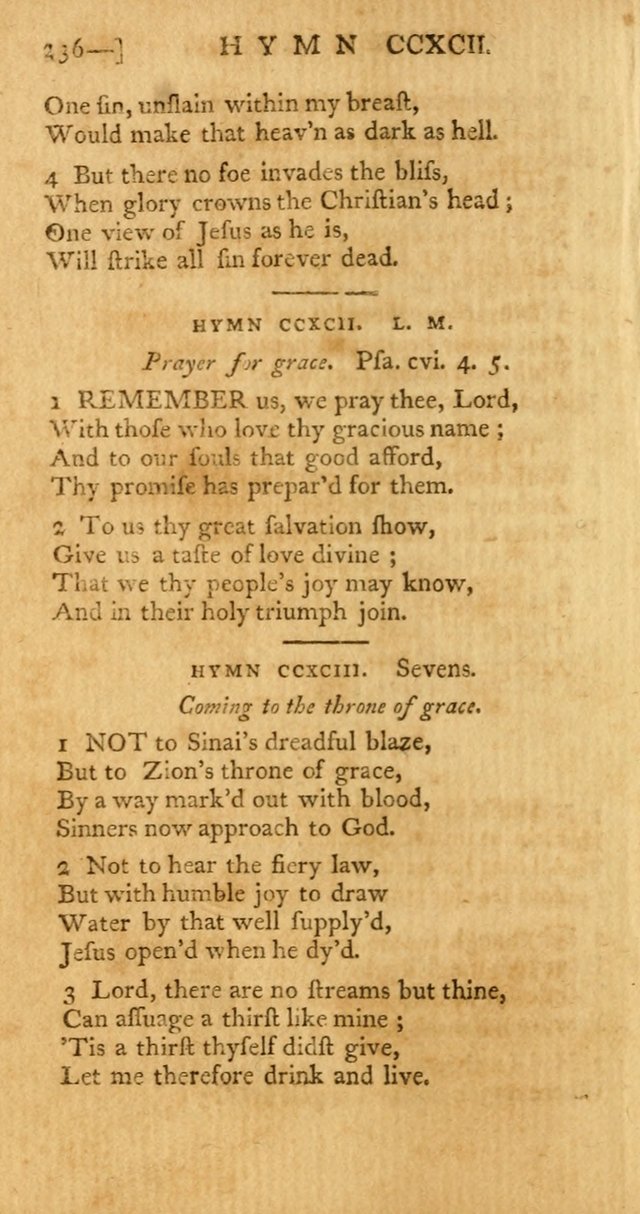 236—] HYMN CCXCII.

One ſin, unſlain within my breaſt,
Would make that heav'n as dark as hell.

4 But there no foe invades the bliſs,
When glory crowns the Chriſtian's head ;
One view of Jeſus as he is,
Will ſtrike all ſin forever dead.

HYMN CCXCII. L. M.

Prayer for grace. Pſa. cvi. 4. 5.

1 REMEMBER us, we pray thee, Lord,
With thoſe who love thy gracious name ;
And to our ſouls that good afford,
Thy promiſe has prepar'd for them.

2 To us thy great ſalvation ſhow,
Give us a taſte of love divine ;
That we thy people's joy may know,
And in their holy triumph join.

HYMN CCXCIII. Sevens.

Coming to the throne of grace.

1 NOT to Sinai's dreadful blaze,
But to Zion's throne of grace,
By a way mark'd out with blood,
Sinners now approach to God.

2 Not to hear the fiery law,
But with humble joy to draw
Water by that well ſupply'd,
Jeſus open'd when he dy'd.

3 Lord, there are no ſtreams but thine,
Can aſſuage a thirſt like mine ;
'Tis a thirſt thyſelf didſt give,
Let me therefore drink and live.